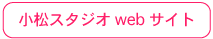 小松スタジオ web サイト